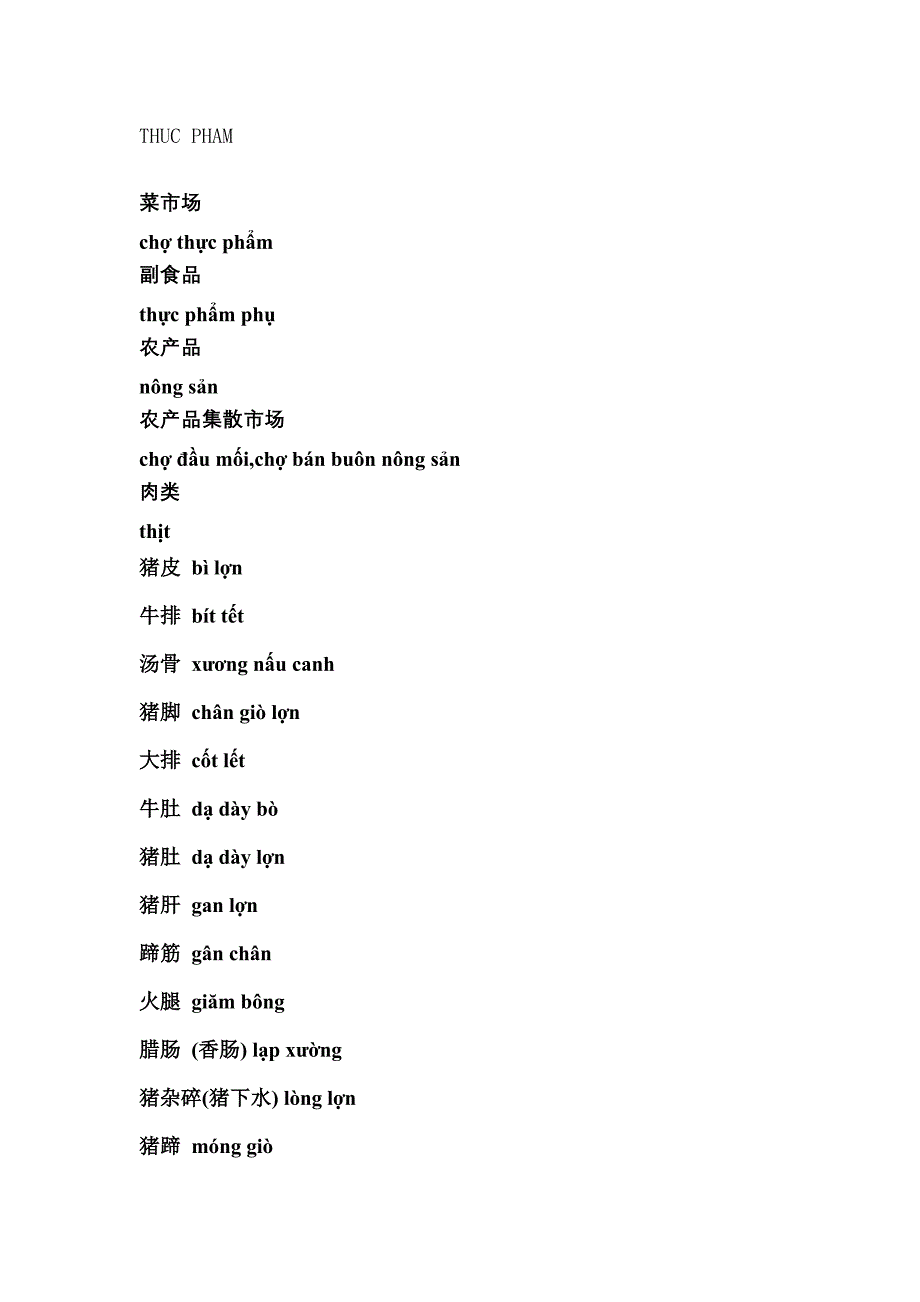 THUC PHAM

菜市场

chợ thực phẩm
副食品

thực phẩm phụ
农产品

nông sản
农产品集散市场

chợ đầu mối,chợ bán buôn nông sản
肉类

thịt
猪皮 bì lợn

牛排 bít tết

汤骨 xương nấu canh

猪脚 chân giò lợn

大排 cốt lết

牛肚 dạ dày bò

猪肚 dạ dày lợn

猪肝 gan lợn

蹄筋 gân chân

火腿 giăm bông

腊肠 (香肠) lạp xường

猪杂碎(猪下水) lòng lợn

猪蹄 móng giò